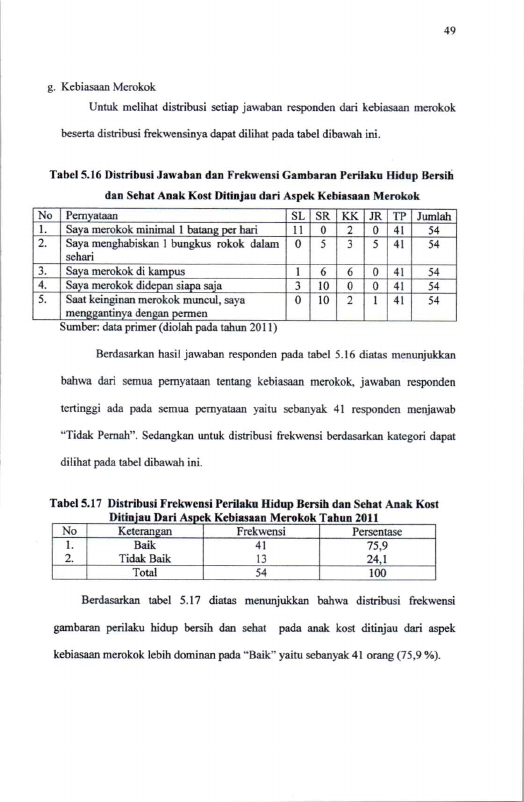 49

g. Kebiasaan Merokok

Untuk melihat distribusi setiap jawaban responden dari kebiasaan merokok beserta distribusi frekwensinya dapat dilihat pada tabel dibawah ini.

Tabel 5.16 Distribusi Jawaban dan Frekwensi Gambaran Perilaku Hidup Bersih dan Sehat Anak Kost Ditinjau dari Aspek Kebiasaan Merokok

| No | Pernyataan | SL | SR | KK | JR | TP | Jumlah |
|---|---|---|---|---|---|---|---|
| 1. | Saya merokok minimal 1 batang per hari | 11 | 0 | 2 | 0 | 41 | 54 |
| 2. | Saya menghabiskan 1 bungkus rokok dalam sehari | 0 | 5 | 3 | 5 | 41 | 54 |
| 3. | Saya merokok di kampus | 1 | 6 | 6 | 0 | 41 | 54 |
| 4. | Saya merokok didepan siapa saja | 3 | 10 | 0 | 0 | 41 | 54 |
| 5. | Saat keinginan merokok muncul, saya menggantinya dengan permen | 0 | 10 | 2 | 1 | 41 | 54 |

Sumber: data primer (diolah pada tahun 2011)

Berdasarkan hasil jawaban responden pada tabel 5.16 diatas menunjukkan bahwa dari semua pernyataan tentang kebiasaan merokok, jawaban responden tertinggi ada pada semua pernyataan yaitu sebanyak 41 responden menjawab "Tidak Pernah". Sedangkan untuk distribusi frekwensi berdasarkan kategori dapat dilihat pada tabel dibawah ini.

Tabel 5.17 Distribusi Frekwensi Perilaku Hidup Bersih dan Sehat Anak Kost Ditinjau Dari Aspek Kebiasaan Merokok Tahun 2011

| No | Keterangan | Frekwensi | Persentase |
|---|---|---|---|
| 1. | Baik | 41 | 75,9 |
| 2. | Tidak Baik | 13 | 24,1 |
| | Total | 54 | 100 |

Berdasarkan tabel 5.17 diatas menunjukkan bahwa distribusi frekwensi gambaran perilaku hidup bersih dan sehat pada anak kost ditinjau dari aspek kebiasaan merokok lebih dominan pada "Baik" yaitu sebanyak 41 orang (75,9 %).